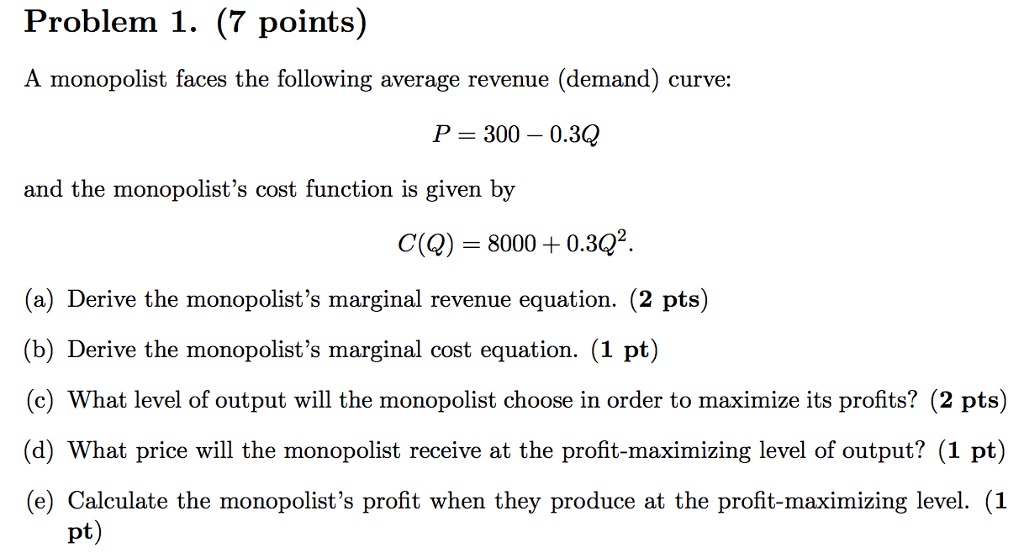 Problem 1. (7 points)

A monopolist faces the following average revenue (demand) curve:

$P = 300 - 0.3Q$

and the monopolist's cost function is given by

$C(Q) = 8000 + 0.3Q^2.$

(a) Derive the monopolist's marginal revenue equation. (2 pts)

(b) Derive the monopolist's marginal cost equation. (1 pt)

(c) What level of output will the monopolist choose in order to maximize its profits? (2 pts)

(d) What price will the monopolist receive at the profit-maximizing level of output? (1 pt)

(e) Calculate the monopolist's profit when they produce at the profit-maximizing level. (1 pt)